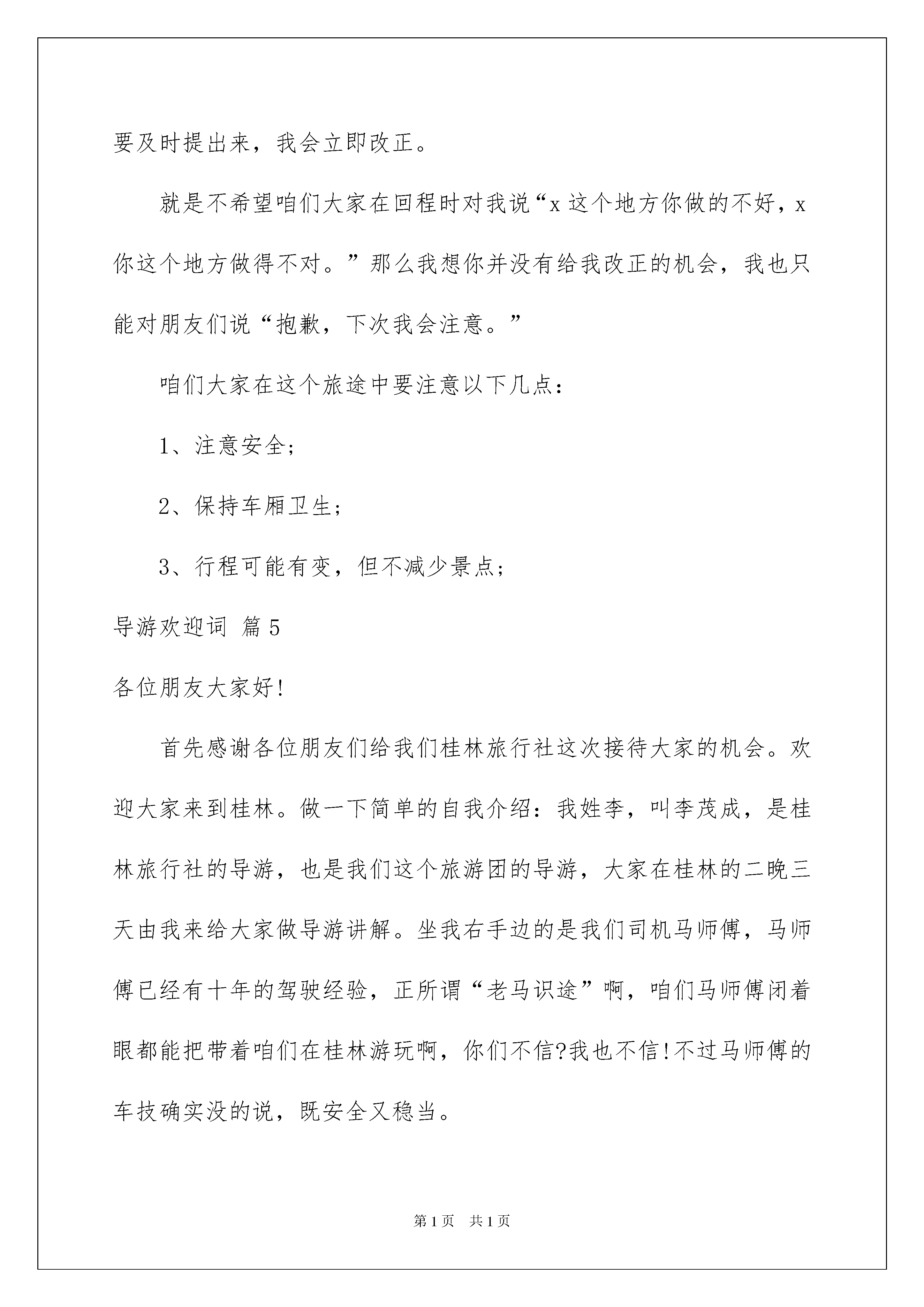 要及时提出来，我会立即改正。

就是不希望咱们大家在回程时对我说“x 这个地方你做的不好，x 你这个地方做得不对。”那么我想你并没有给我改正的机会，我也只能对朋友们说“抱歉，下次我会注意。”

咱们大家在这个旅途中要注意以下几点：

1、注意安全；

2、保持车厢卫生；

3、行程可能有变，但不减少景点；

导游欢迎词 篇 5

各位朋友大家好！

首先感谢各位朋友们给我们桂林旅行社这次接待大家的机会。欢迎大家来到桂林。做一下简单的自我介绍：我姓李，叫李茂成，是桂林旅行社的导游，也是我们这个旅游团的导游，大家在桂林的二晚三天由我来给大家做导游讲解。坐我右手边的是我们司机马师傅，马师傅已经有十年的驾驶经验，正所谓“老马识途”啊，咱们马师傅闭着眼都能把带着咱们在桂林游玩啊，你们不信?我也不信!不过马师傅的车技确实没的说，既安全又稳当。

第 1 页　共 1 页